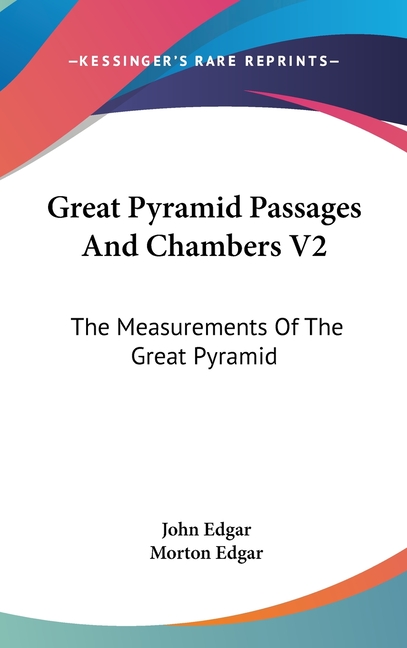 —KESSINGER'S RARE REPRINTS—

Great Pyramid Passages And Chambers V2

The Measurements Of The Great Pyramid

John Edgar
Morton Edgar